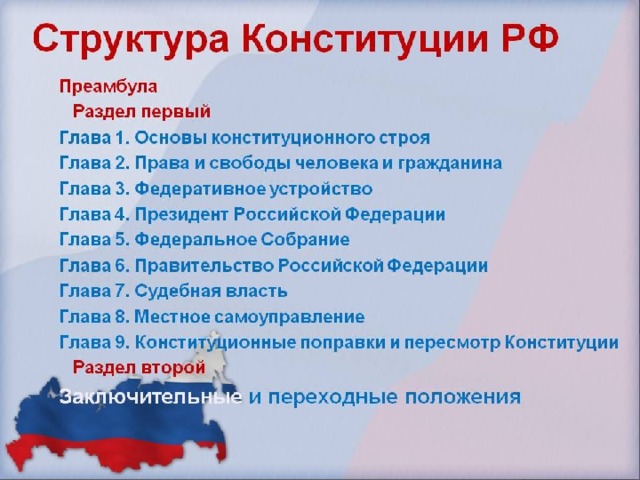 Структура Конституции РФ

Преамбула

Раздел первый

Глава 1. Основы конституционного строя

Глава 2. Права и свободы человека и гражданина

Глава 3. Федеративное устройство

Глава 4. Президент Российской Федерации

Глава 5. Федеральное Собрание

Глава 6. Правительство Российской Федерации

Глава 7. Судебная власть

Глава 8. Местное самоуправление

Глава 9. Конституционные поправки и пересмотр Конституции

Раздел второй

Заключительные и переходные положения